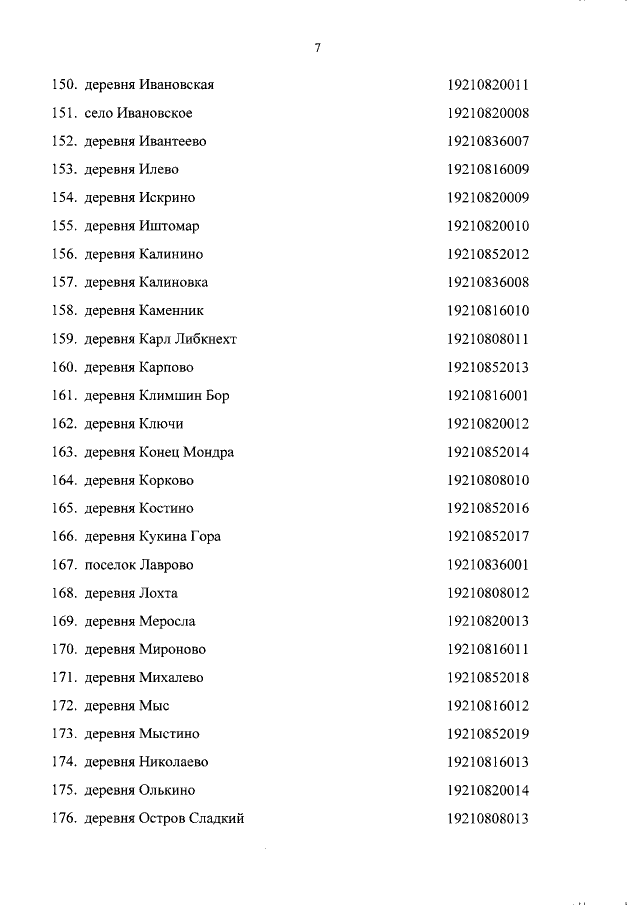 7

150. деревня Ивановская 19210820011
151. село Ивановское 19210820008
152. деревня Ивантеево 19210836007
153. деревня Илево 19210816009
154. деревня Искрино 19210820009
155. деревня Иштомар 19210820010
156. деревня Калинино 19210852012
157. деревня Калиновка 19210836008
158. деревня Каменник 19210816010
159. деревня Карл Либкнехт 19210808011
160. деревня Карпово 19210852013
161. деревня Климшин Бор 19210816001
162. деревня Ключи 19210820012
163. деревня Конец Мондра 19210852014
164. деревня Корково 19210808010
165. деревня Костино 19210852016
166. деревня Кукина Гора 19210852017
167. поселок Лаврово 19210836001
168. деревня Лохта 19210808012
169. деревня Меросла 19210820013
170. деревня Мироново 19210816011
171. деревня Михалево 19210852018
172. деревня Мыс 19210816012
173. деревня Мыстино 19210852019
174. деревня Николаево 19210816013
175. деревня Олькино 19210820014
176. деревня Остров Сладкий 19210808013